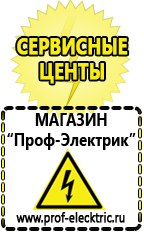 СЕРВИСНЫЕ ЦЕНТЫ

МАГАЗИН
“Проф-Электрик”

www.prof-electric.ru